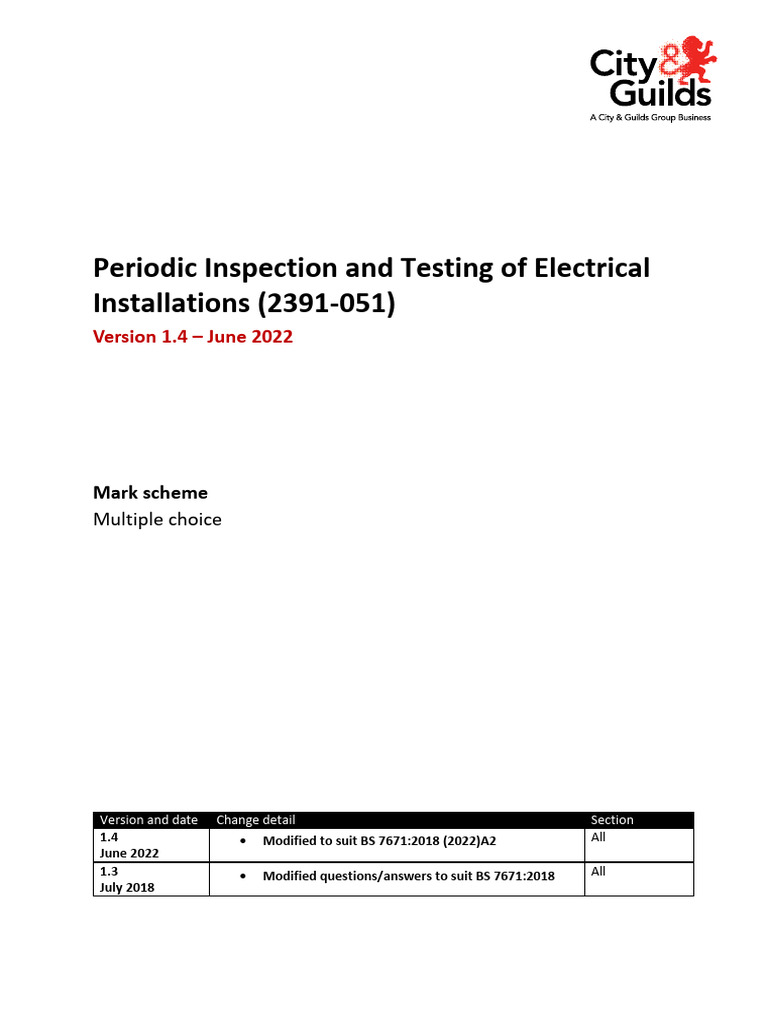 City & Guilds
A City & Guilds Group Business

Periodic Inspection and Testing of Electrical Installations (2391-051)
Version 1.4 – June 2022

Mark scheme
Multiple choice

| Version and date | Change detail | Section |
|---|---|---|
| 1.4 June 2022 | • Modified to suit BS 7671:2018 (2022)A2 | All |
| 1.3 July 2018 | • Modified questions/answers to suit BS 7671:2018 | All |